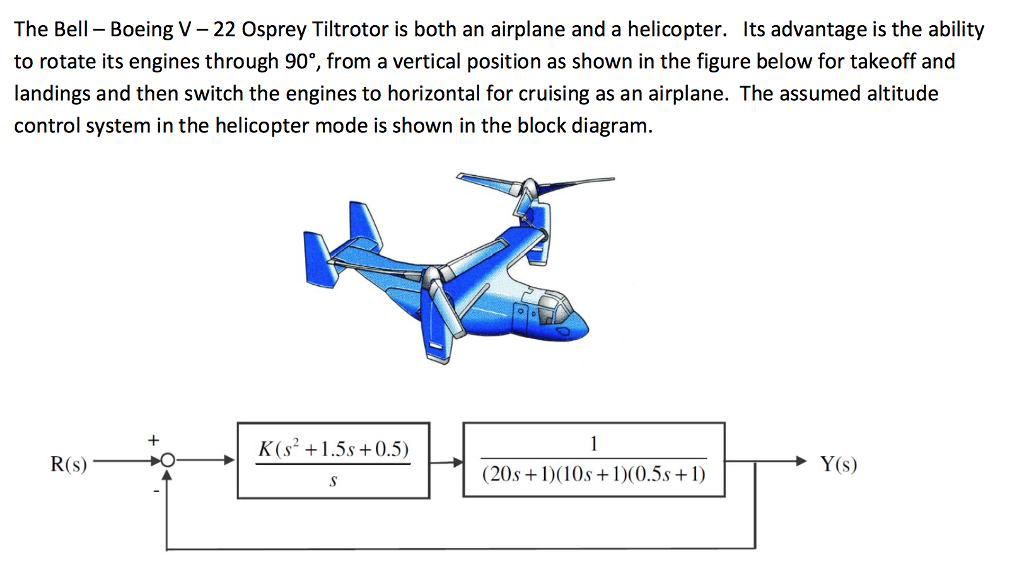 The Bell – Boeing V – 22 Osprey Tiltrotor is both an airplane and a helicopter. Its advantage is the ability to rotate its engines through 90°, from a vertical position as shown in the figure below for takeoff and landings and then switch the engines to horizontal for cruising as an airplane. The assumed altitude control system in the helicopter mode is shown in the block diagram.

R(s)

+

-

$\frac{K(s^2+1.5s+0.5)}{s}$

$\frac{1}{(20s+1)(10s+1)(0.5s+1)}$

Y(s)